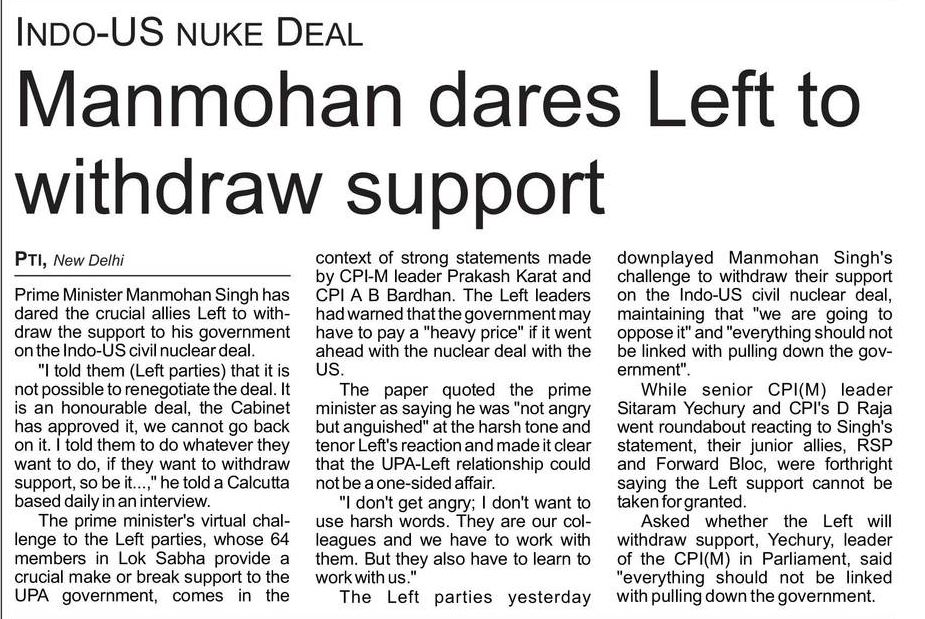 INDO-US NUKE DEAL

Manmohan dares Left to withdraw support

PTI, New Delhi

Prime Minister Manmohan Singh has dared the crucial allies Left to withdraw the support to his government on the Indo-US civil nuclear deal.

"I told them (Left parties) that it is not possible to renegotiate the deal. It is an honourable deal, the Cabinet has approved it, we cannot go back on it. I told them to do whatever they want to do, if they want to withdraw support, so be it...," he told a Calcutta based daily in an interview.

The prime minister's virtual challenge to the Left parties, whose 64 members in Lok Sabha provide a crucial make or break support to the UPA government, comes in the context of strong statements made by CPI-M leader Prakash Karat and CPI A B Bardhan. The Left leaders had warned that the government may have to pay a "heavy price" if it went ahead with the nuclear deal with the US.

The paper quoted the prime minister as saying he was "not angry but anguished" at the harsh tone and tenor Left's reaction and made it clear that the UPA-Left relationship could not be a one-sided affair.

"I don't get angry; I don't want to use harsh words. They are our colleagues and we have to work with them. But they also have to learn to work with us."

The Left parties yesterday downplayed Manmohan Singh's challenge to withdraw their support on the Indo-US civil nuclear deal, maintaining that "we are going to oppose it" and "everything should not be linked with pulling down the government".

While senior CPI(M) leader Sitaram Yechury and CPI's D Raja went roundabout reacting to Singh's statement, their junior allies, RSP and Forward Bloc, were forthright saying the Left support cannot be taken for granted.

Asked whether the Left will withdraw support, Yechury, leader of the CPI(M) in Parliament, said "everything should not be linked with pulling down the government.